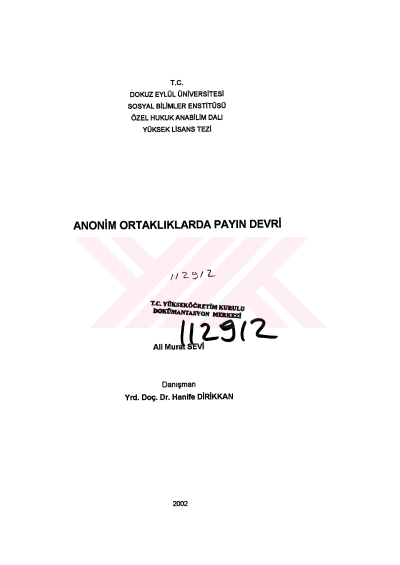 T.C.
DOKUZ EYLÜL ÜNİVERSİTESİ
SOSYAL BİLİMLER ENSTİTÜSÜ
ÖZEL HUKUK ANABİLİM DALI
YÜKSEK LİSANS TEZİ

ANONİM ORTAKLIKLARDA PAYIN DEVRİ

112912

T.C. YÜKSEKÖĞRETİM KURULU
DOKÜMANTASYON MERKEZİ

112912

Ali Murat SEVİ

Danışman
Yrd. Doç. Dr. Hanife DİRİKKAN

2002